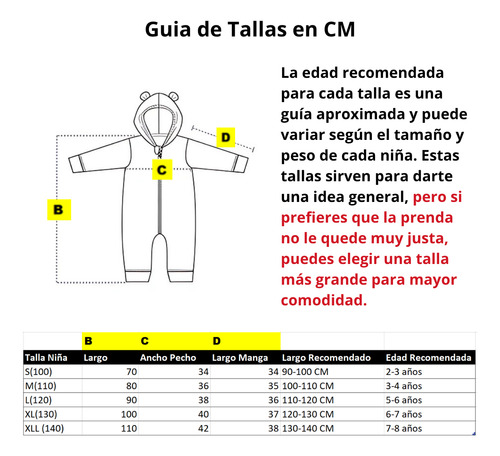 Guia de Tallas en CM

D

C

B

La edad recomendada para cada talla es una guía aproximada y puede variar según el tamaño y peso de cada niña. Estas tallas sirven para darte una idea general, pero si prefieres que la prenda no le quede muy justa, puedes elegir una talla más grande para mayor comodidad.

| | B | C | D | | |
|---|---|---|---|---|---|
| Talla Niña | Largo | Ancho Pecho | Largo Manga | Largo Recomendado | Edad Recomendada |
| S(100) | 70 | 34 | 34 | 90-100 CM | 2-3 años |
| M(110) | 80 | 36 | 35 | 100-110 CM | 3-4 años |
| L(120) | 90 | 38 | 36 | 110-120 CM | 5-6 años |
| XL(130) | 100 | 40 | 37 | 120-130 CM | 6-7 años |
| XLL (140) | 110 | 42 | 38 | 130-140 CM | 7-8 años |